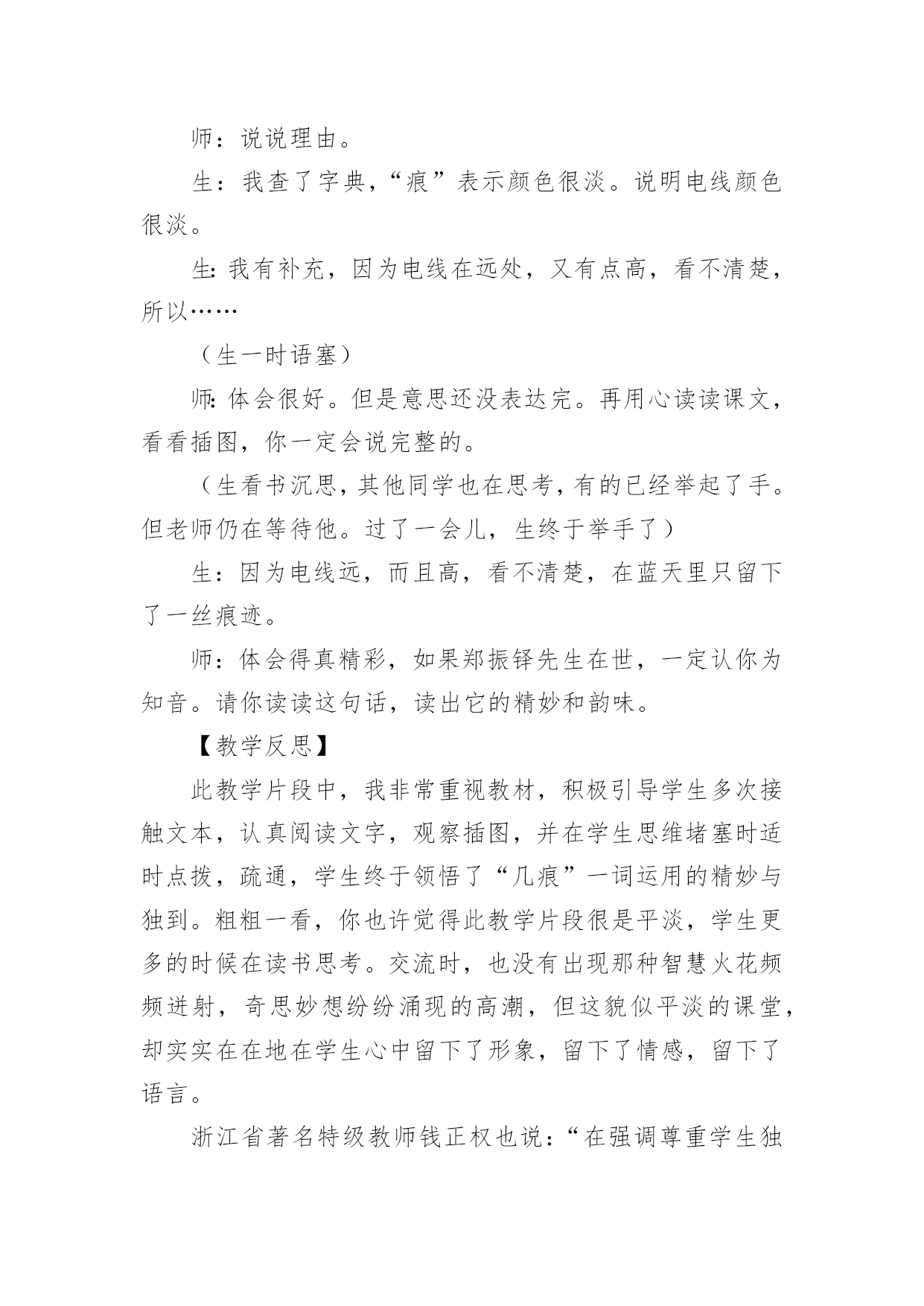 师：说说理由。

生：我查了字典，“痕”表示颜色很淡。说明电线颜色很淡。

生：我有补充，因为电线在远处，又有点高，看不清楚，所以……

（生一时语塞）

师：体会很好。但是意思还没表达完。再用心读读课文，看看插图，你一定会说完整的。

（生看书沉思，其他同学也在思考，有的已经举起了手。但老师仍在等待他。过了一会儿，生终于举手了）

生：因为电线远，而且高，看不清楚，在蓝天里只留下了一丝痕迹。

师：体会得真精彩，如果郑振铎先生在世，一定认你为知音。请你读读这句话，读出它的精妙和韵味。

【教学反思】

此教学片段中，我非常重视教材，积极引导学生多次接触文本，认真阅读文字，观察插图，并在学生思维堵塞时适时点拨，疏通，学生终于领悟了“几痕”一词运用的精妙与独到。粗粗一看，你也许觉得此教学片段很是平淡，学生更多的时候在读书思考。交流时，也没有出现那种智慧火花频频迸射，奇思妙想纷纷涌现的高潮，但这貌似平淡的课堂，却实实在在地在学生心中留下了形象，留下了情感，留下了语言。

浙江省著名特级教师钱正权也说：“在强调尊重学生独